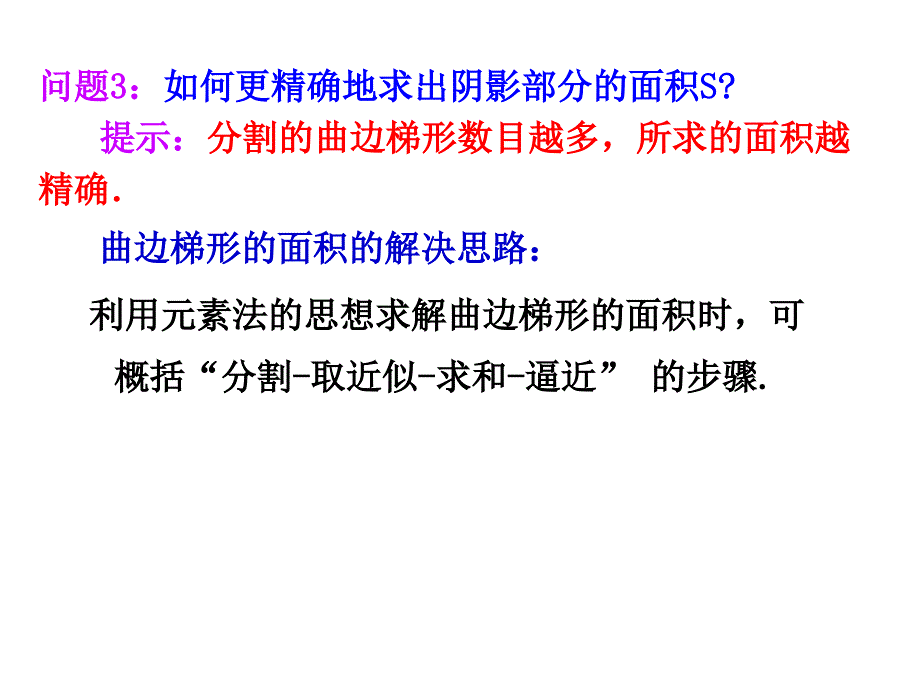 问题3：如何更精确地求出阴影部分的面积S?

提示：分割的曲边梯形数目越多，所求的面积越精确.

曲边梯形的面积的解决思路：

利用元素法的思想求解曲边梯形的面积时，可概括“分割-取近似-求和-逼近” 的步骤.